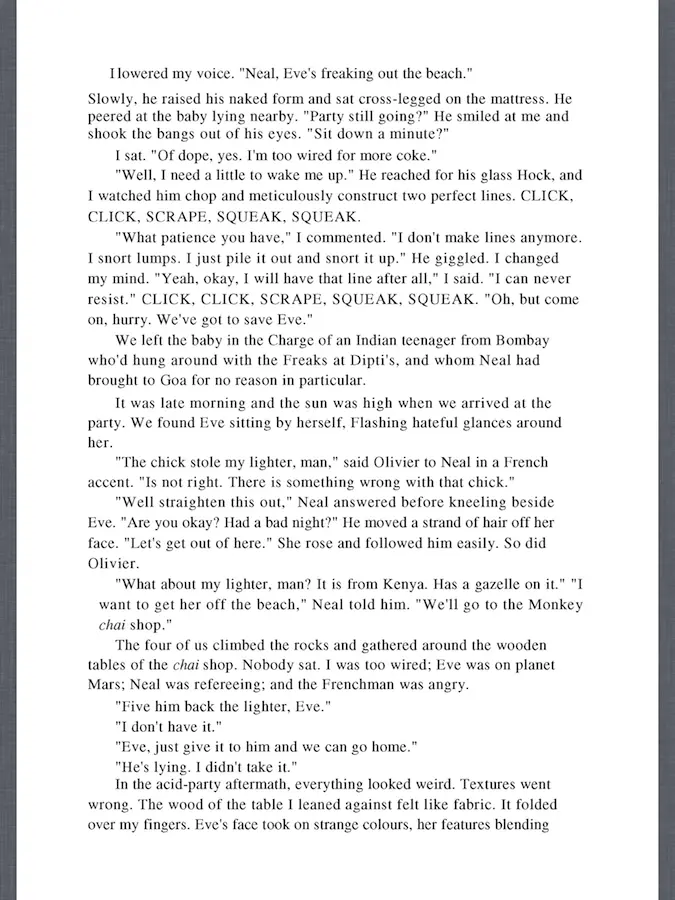 I lowered my voice. "Neal, Eve's freaking out the beach."

Slowly, he raised his naked form and sat cross-legged on the mattress. He peered at the baby lying nearby. "Party still going?" He smiled at me and shook the bangs out of his eyes. "Sit down a minute?"

I sat. "Of dope, yes. I'm too wired for more coke."

"Well, I need a little to wake me up." He reached for his glass Hock, and I watched him chop and meticulously construct two perfect lines. CLICK, CLICK, SCRAPE, SQUEAK, SQUEAK.

"What patience you have," I commented. "I don't make lines anymore. I snort lumps. I just pile it out and snort it up." He giggled. I changed my mind. "Yeah, okay, I will have that line after all," I said. "I can never resist." CLICK, CLICK, SCRAPE, SQUEAK, SQUEAK. "Oh, but come on, hurry. We've got to save Eve."

We left the baby in the Charge of an Indian teenager from Bombay who'd hung around with the Freaks at Dipti's, and whom Neal had brought to Goa for no reason in particular.

It was late morning and the sun was high when we arrived at the party. We found Eve sitting by herself, Flashing hateful glances around her.

"The chick stole my lighter, man," said Olivier to Neal in a French accent. "Is not right. There is something wrong with that chick."

"Well straighten this out," Neal answered before kneeling beside Eve. "Are you okay? Had a bad night?" He moved a strand of hair off her face. "Let's get out of here." She rose and followed him easily. So did Olivier.

"What about my lighter, man? It is from Kenya. Has a gazelle on it." "I want to get her off the beach," Neal told him. "We'll go to the Monkey chai shop."

The four of us climbed the rocks and gathered around the wooden tables of the chai shop. Nobody sat. I was too wired; Eve was on planet Mars; Neal was refereeing; and the Frenchman was angry.

"Five him back the lighter, Eve."

"I don't have it."

"Eve, just give it to him and we can go home."

"He's lying. I didn't take it."

In the acid-party aftermath, everything looked weird. Textures went wrong. The wood of the table I leaned against felt like fabric. It folded over my fingers. Eve's face took on strange colours, her features blending